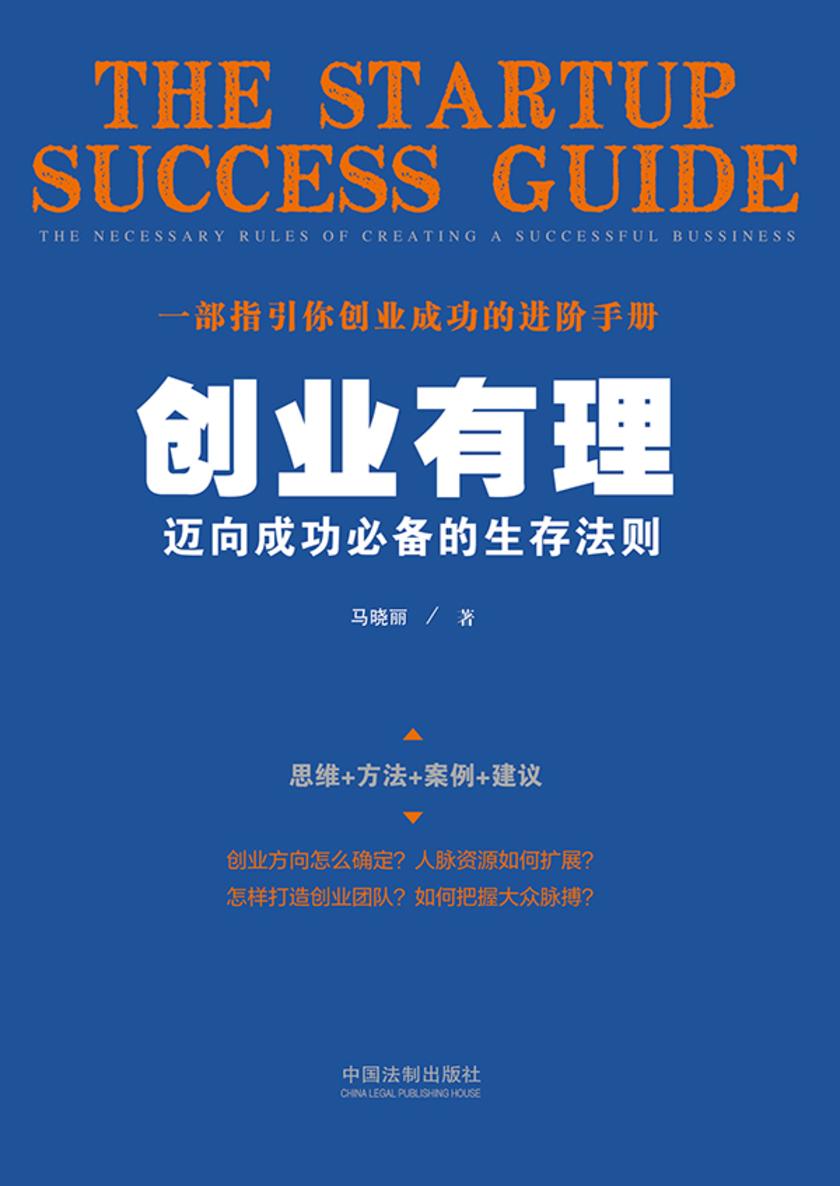 THE STARTUP SUCCESS GUIDE

THE NECESSARY RULES OF CREATING A SUCCESSFUL BUSSINESS

一部指引你创业成功的进阶手册

创业有理

迈向成功必备的生存法则

马晓丽 / 著

思维+方法+案例+建议

创业方向怎么确定？人脉资源如何扩展？
怎样打造创业团队？如何把握大众脉搏？

中国法制出版社
CHINA LEGAL PUBLISHING HOUSE